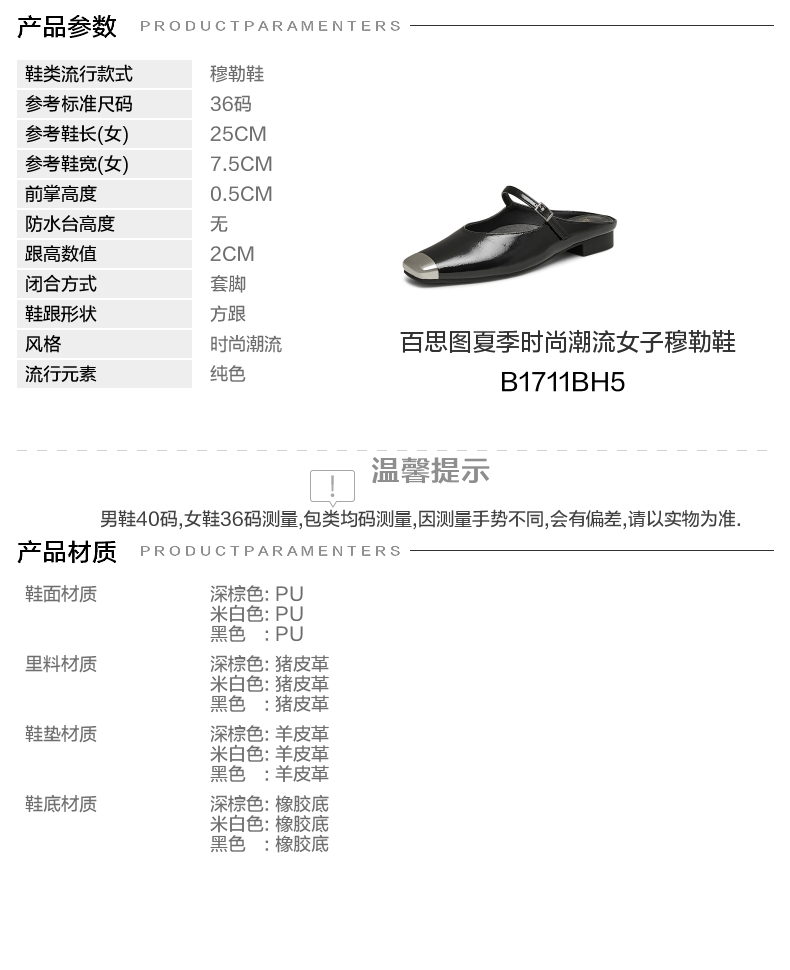 产品参数 PRODUCTPARAMENTERS

鞋类流行款式 穆勒鞋
参考标准尺码 36码
参考鞋长(女) 25CM
参考鞋宽(女) 7.5CM
前掌高度 0.5CM
防水台高度 无
跟高数值 2CM
闭合方式 套脚
鞋跟形状 方跟
风格 时尚潮流
流行元素 纯色

百思图夏季时尚潮流女子穆勒鞋
B1711BH5

温馨提示

男鞋40码,女鞋36码测量,包类均码测量,因测量手势不同,会有偏差,请以实物为准.

产品材质 PRODUCTPARAMENTERS

鞋面材质
深棕色: PU
米白色: PU
黑色 : PU

里料材质
深棕色: 猪皮革
米白色: 猪皮革
黑色 : 猪皮革

鞋垫材质
深棕色: 羊皮革
米白色: 羊皮革
黑色 : 羊皮革

鞋底材质
深棕色: 橡胶底
米白色: 橡胶底
黑色 : 橡胶底